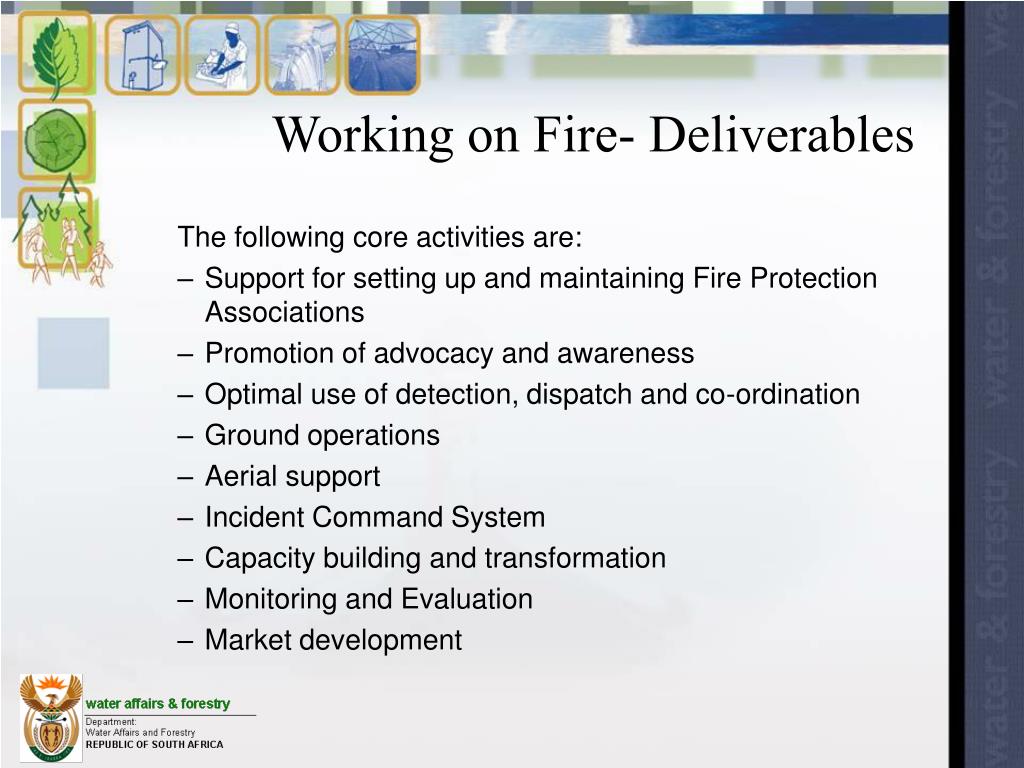 Working on Fire- Deliverables

The following core activities are:
– Support for setting up and maintaining Fire Protection Associations
– Promotion of advocacy and awareness
– Optimal use of detection, dispatch and co-ordination
– Ground operations
– Aerial support
– Incident Command System
– Capacity building and transformation
– Monitoring and Evaluation
– Market development

water affairs & forestry
Department:
Water Affairs and Forestry
REPUBLIC OF SOUTH AFRICA

water & forestry water & forestry wa